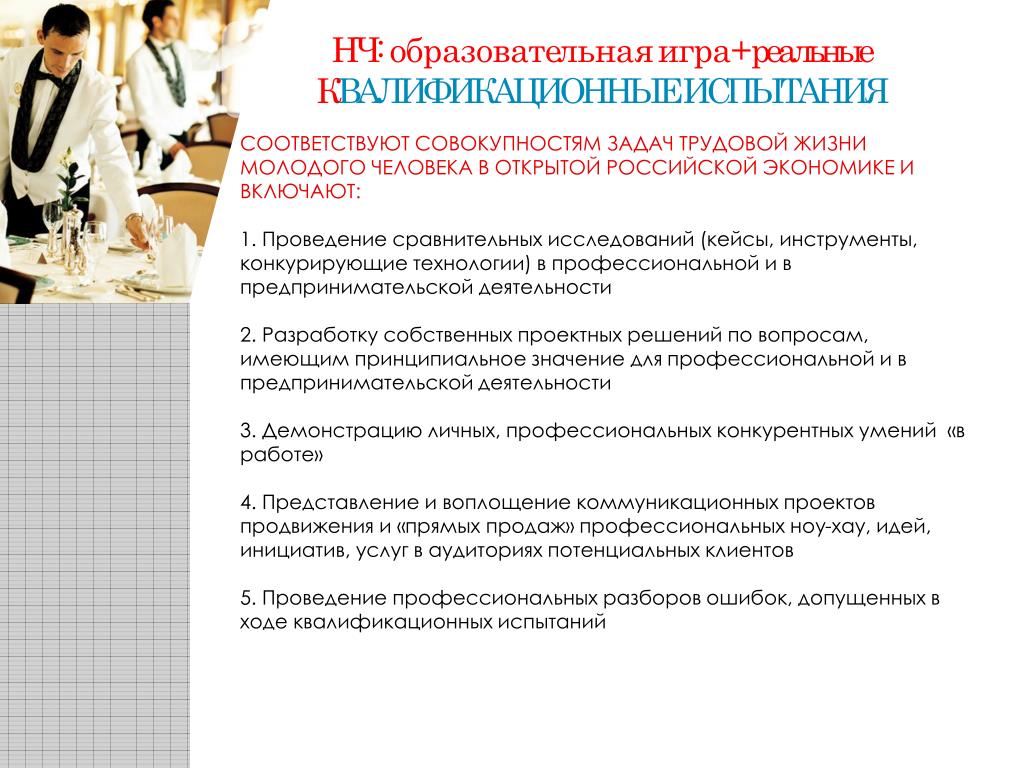 НЧ: образовательная игра+реальные КВАЛИФИКАЦИОННЫЕ ИСПЫТАНИЯ

СООТВЕТСТВУЮТ СОВОКУПНОСТЯМ ЗАДАЧ ТРУДОВОЙ ЖИЗНИ МОЛОДОГО ЧЕЛОВЕКА В ОТКРЫТОЙ РОССИЙСКОЙ ЭКОНОМИКЕ И ВКЛЮЧАЮТ:

1. Проведение сравнительных исследований (кейсы, инструменты, конкурирующие технологии) в профессиональной и в предпринимательской деятельности

2. Разработку собственных проектных решений по вопросам, имеющим принципиальное значение для профессиональной и в предпринимательской деятельности

3. Демонстрацию личных, профессиональных конкурентных умений «в работе»

4. Представление и воплощение коммуникационных проектов продвижения и «прямых продаж» профессиональных ноу-хау, идей, инициатив, услуг в аудиториях потенциальных клиентов

5. Проведение профессиональных разборов ошибок, допущенных в ходе квалификационных испытаний